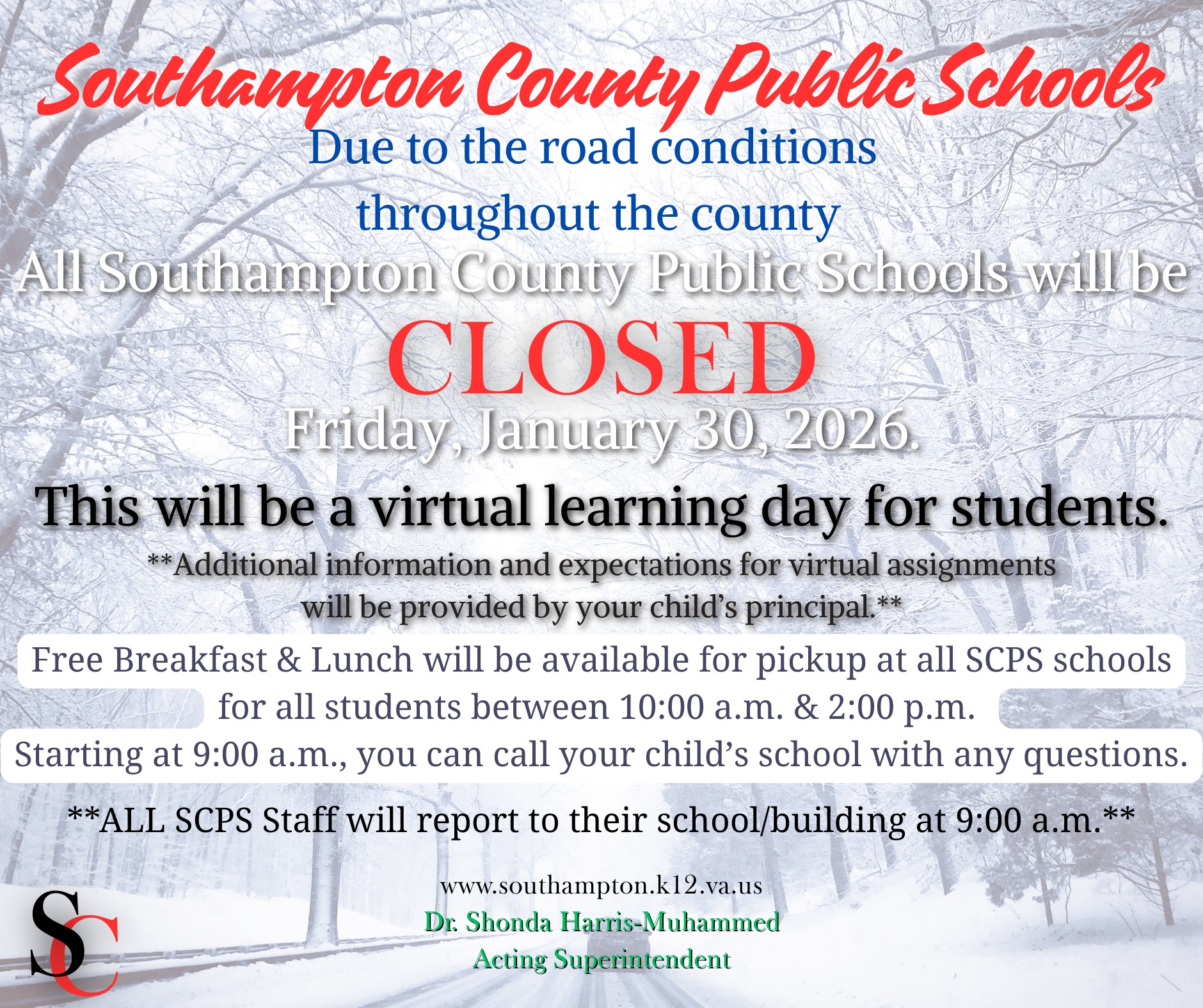 Southampton County Public Schools

Due to the road conditions throughout the county

All Southampton County Public Schools will be

CLOSED

Friday, January 30, 2026.

This will be a virtual learning day for students.

**Additional information and expectations for virtual assignments will be provided by your child's principal.**

Free Breakfast & Lunch will be available for pickup at all SCPS schools for all students between 10:00 a.m. & 2:00 p.m.

Starting at 9:00 a.m., you can call your child's school with any questions.

**ALL SCPS Staff will report to their school/building at 9:00 a.m.**

www.southampton.k12.va.us

Dr. Shonda Harris-Muhammed
Acting Superintendent

SC